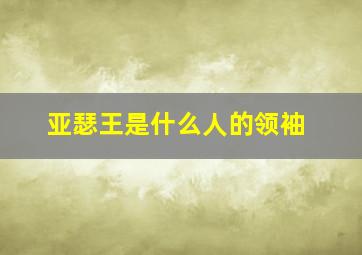 亚瑟王是什么人的领袖